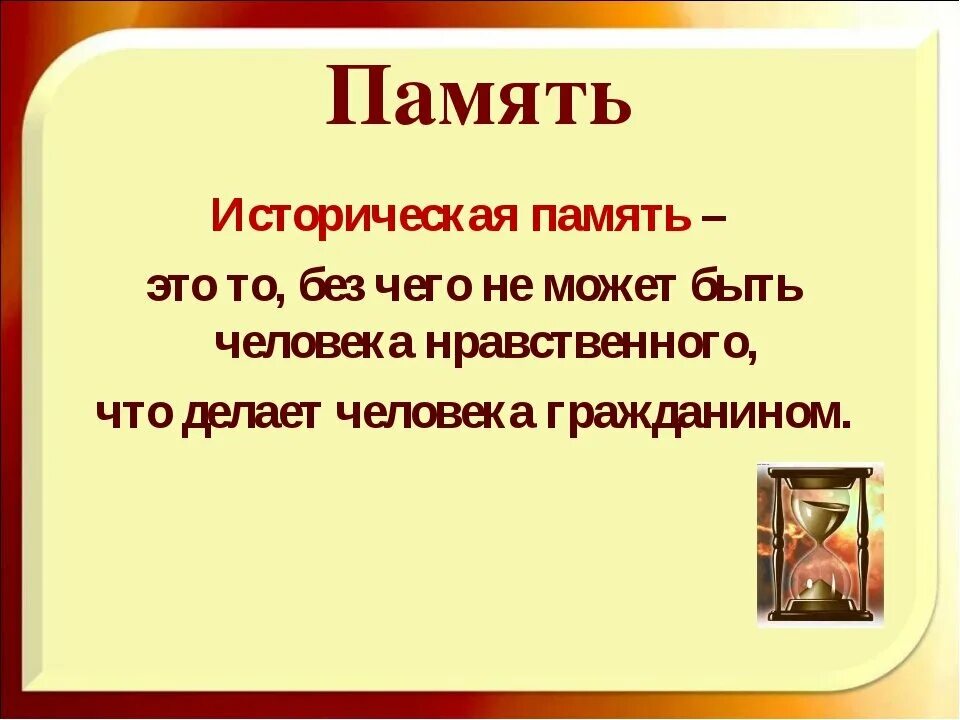 Память

Историческая память –

это то, без чего не может быть человека нравственного,

что делает человека гражданином.